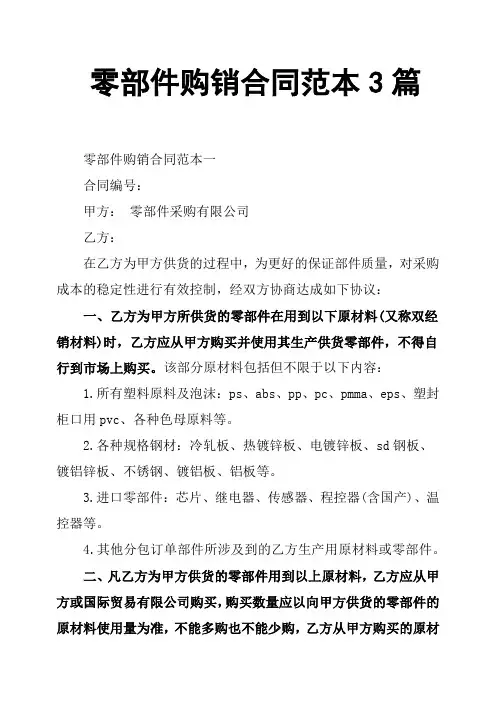 零部件购销合同范本 3 篇

零部件购销合同范本一

合同编号：

甲方： 零部件采购有限公司

乙方：

在乙方为甲方供货的过程中，为更好的保证部件质量，对采购成本的稳定性进行有效控制，经双方协商达成如下协议：

一、乙方为甲方所供货的零部件在用到以下原材料(又称双经销材料)时，乙方应从甲方购买并使用其生产供货零部件，不得自行到市场上购买。该部分原材料包括但不限于以下内容：

1.所有塑料原料及泡沫：ps、abs、pp、pc、pmma、eps、塑封柜口用 pvc、各种色母原料等。

2.各种规格钢材：冷轧板、热镀锌板、电镀锌板、sd 钢板、镀铝锌板、不锈钢、镀铝板、铝板等。

3.进口零部件：芯片、继电器、传感器、程控器(含国产)、温控器等。

4.其他分包订单部件所涉及到的乙方生产用原材料或零部件。

二、凡乙方为甲方供货的零部件用到以上原材料，乙方应从甲方或国际贸易有限公司购买，购买数量应以向甲方供货的零部件的原材料使用量为准，不能多购也不能少购，乙方从甲方购买的原材